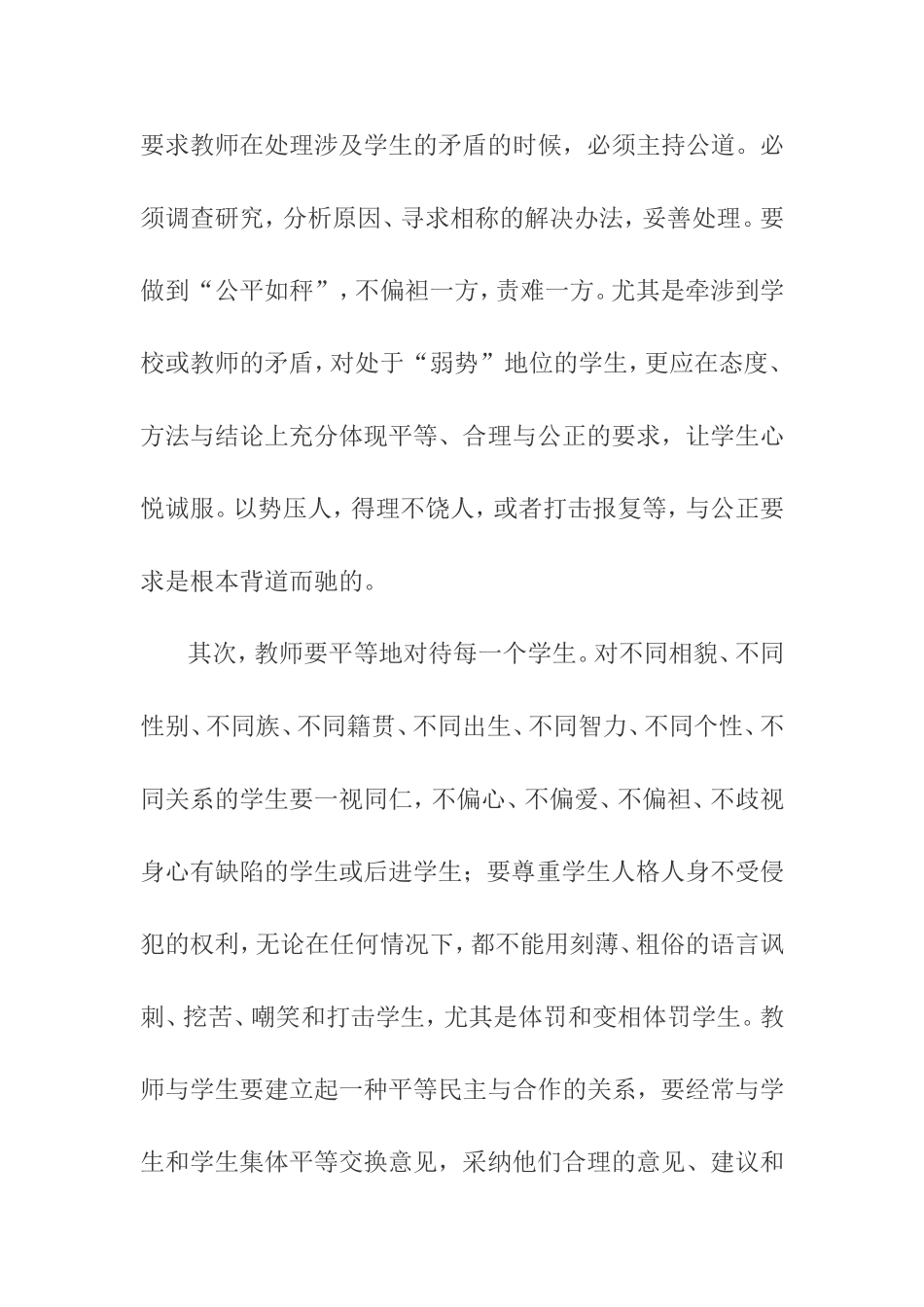 要求教师在处理涉及学生的矛盾的时候，必须主持公道。必须调查研究，分析原因、寻求相称的解决办法，妥善处理。要做到“公平如秤”，不偏袒一方，责难一方。尤其是牵涉到学校或教师的矛盾，对处于“弱势”地位的学生，更应在态度、方法与结论上充分体现平等、合理与公正的要求，让学生心悦诚服。以势压人，得理不饶人，或者打击报复等，与公正要求是根本背道而驰的。

其次，教师要平等地对待每一个学生。对不同相貌、不同性别、不同族、不同籍贯、不同出生、不同智力、不同个性、不同关系的学生要一视同仁，不偏心、不偏爱、不偏袒、不歧视身心有缺陷的学生或后进学生；要尊重学生人格人身不受侵犯的权利，无论在任何情况下，都不能用刻薄、粗俗的语言讽刺、挖苦、嘲笑和打击学生，尤其是体罚和变相体罚学生。教师与学生要建立起一种平等民主与合作的关系，要经常与学生和学生集体平等交换意见，采纳他们合理的意见、建议和